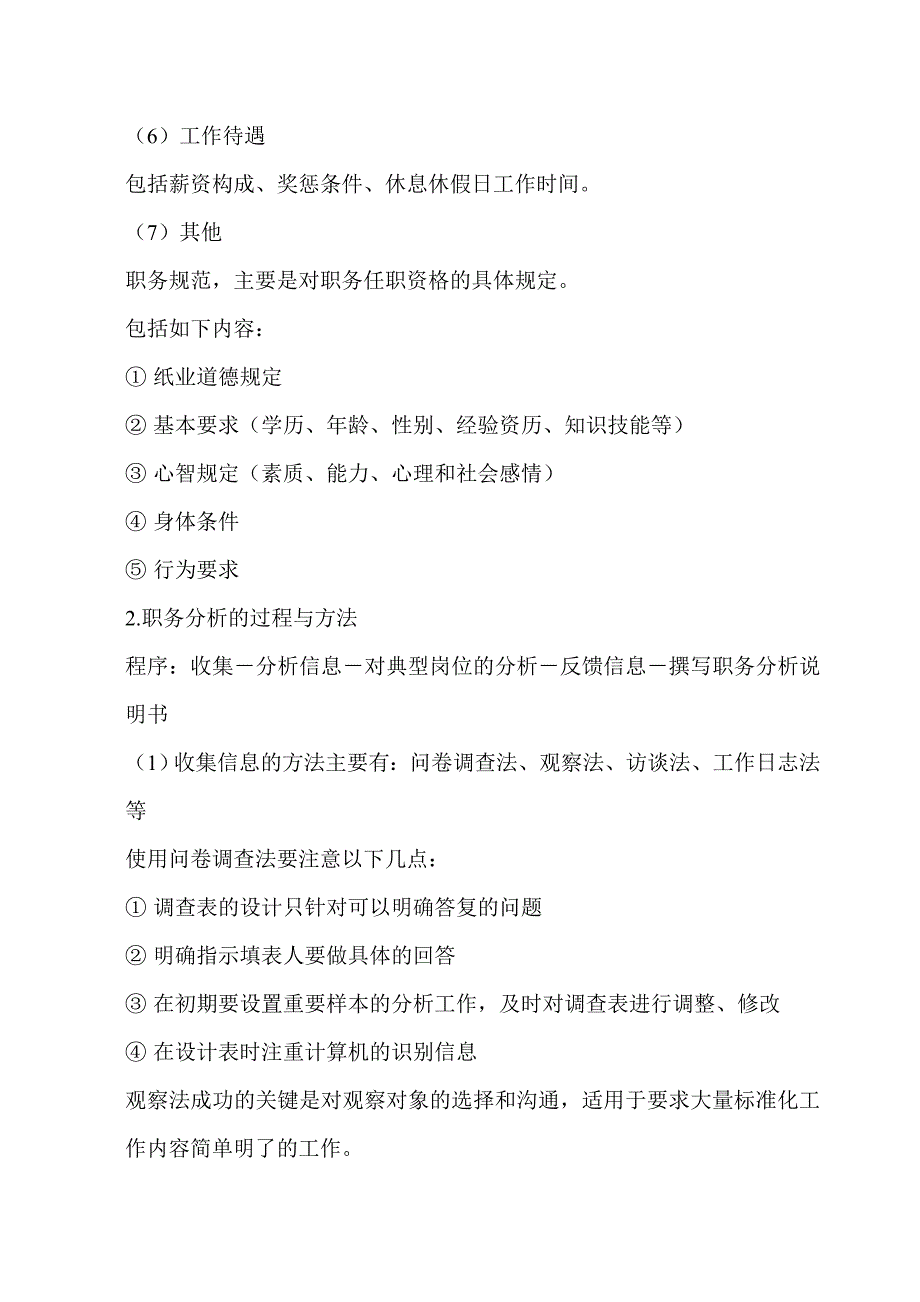 （6）工作待遇

包括薪资构成、奖惩条件、休息休假日工作时间。

（7）其他

职务规范，主要是对职务任职资格的具体规定。

包括如下内容：

① 纸业道德规定

② 基本要求（学历、年龄、性别、经验资历、知识技能等）

③ 心智规定（素质、能力、心理和社会感情）

④ 身体条件

⑤ 行为要求

2.职务分析的过程与方法

程序：收集－分析信息－对典型岗位的分析－反馈信息－撰写职务分析说明书

（1）收集信息的方法主要有：问卷调查法、观察法、访谈法、工作日志法等

使用问卷调查法要注意以下几点：

① 调查表的设计只针对可以明确答复的问题

② 明确指示填表人要做具体的回答

③ 在初期要设置重要样本的分析工作，及时对调查表进行调整、修改

④ 在设计表时注重计算机的识别信息

观察法成功的关键是对观察对象的选择和沟通，适用于要求大量标准化工作内容简单明了的工作。